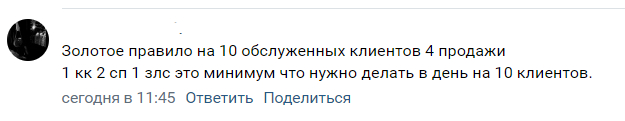 Золотое правило на 10 обслуженных клиентов 4 продажи
1 кк 2 сп 1 злс это минимум что нужно делать в день на 10 клиентов.

сегодня в 11:45 Ответить Поделиться